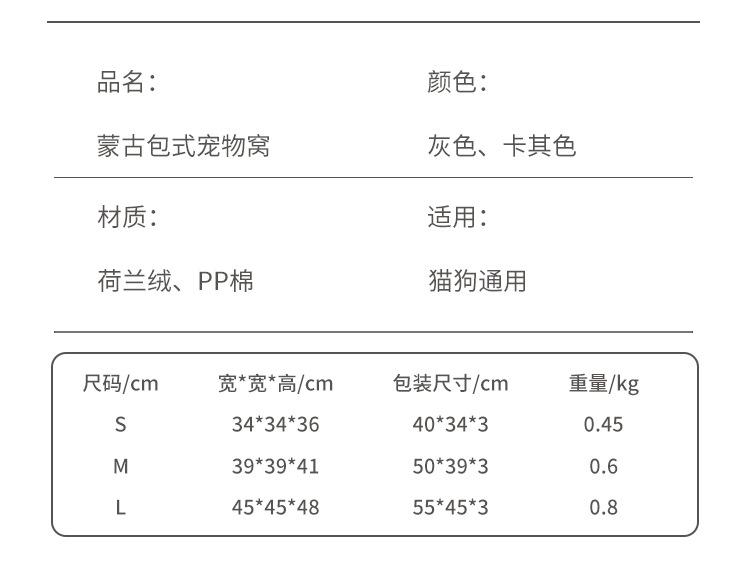 品名:

蒙古包式宠物窝

颜色:

灰色、卡其色

材质:

荷兰绒、PP棉

适用:

猫狗通用

| 尺码/cm | 宽*宽*高/cm | 包装尺寸/cm | 重量/kg |
|---|---|---|---|
| S | 34*34*36 | 40*34*3 | 0.45 |
| M | 39*39*41 | 50*39*3 | 0.6 |
| L | 45*45*48 | 55*45*3 | 0.8 |